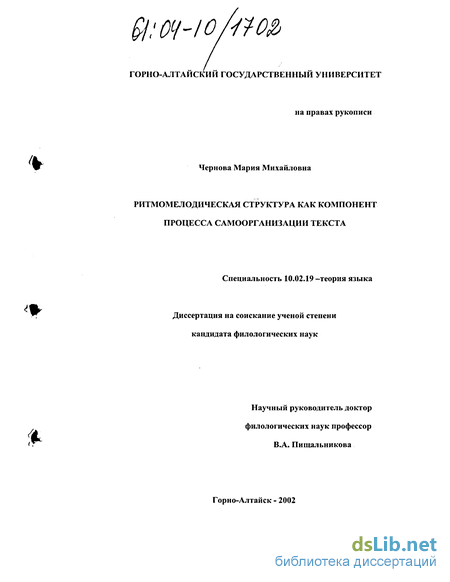 61:04-10/1702

ГОРНО-АЛТАЙСКИЙ ГОСУДАРСТВЕННЫЙ УНИВЕРСИТЕТ

на правах рукописи

Чернова Мария Михайловна

РИТМОМЕЛОДИЧЕСКАЯ СТРУКТУРА КАК КОМПОНЕНТ ПРОЦЕССА САМООРГАНИЗАЦИИ ТЕКСТА

Специальность 10.02.19 –теория языка

Диссертация на соискание ученой степени кандидата филологических наук

Научный руководитель доктор филологических наук профессор В.А. Пищальникова

Горно-Алтайск - 2002

dsLib.net
библиотека диссертаций